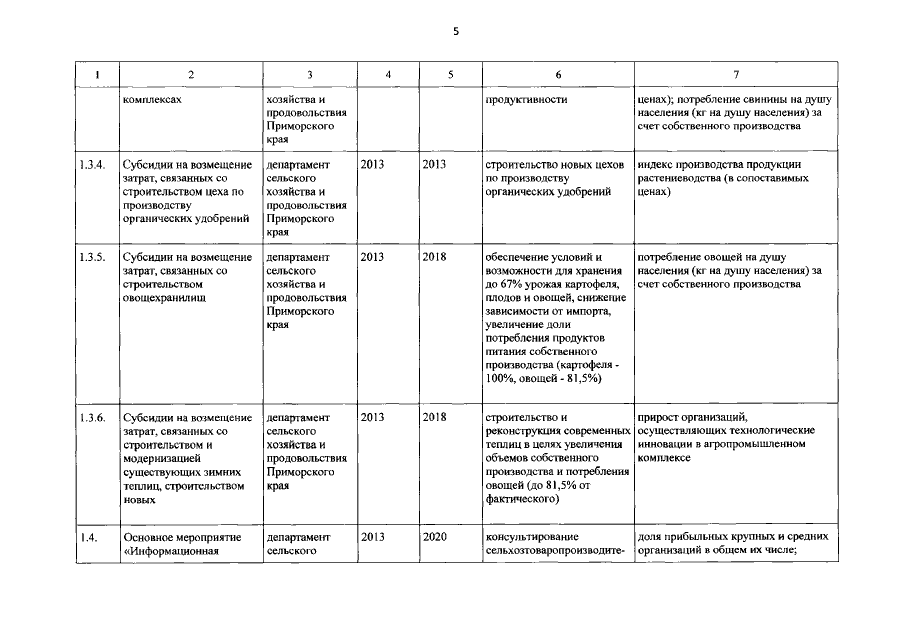 5

| 1 | 2 | 3 | 4 | 5 | 6 | 7 |
|---|---|---|---|---|---|---|
| | комплексах | хозяйства и продовольствия Приморского края | | | продуктивности | ценах); потребление свинины на душу населения (кг на душу населения) за счет собственного производства |
| 1.3.4. | Субсидии на возмещение затрат, связанных со строительством цеха по производству органических удобрений | департамент сельского хозяйства и продовольствия Приморского края | 2013 | 2013 | строительство новых цехов по производству органических удобрений | индекс производства продукции растениеводства (в сопоставимых ценах) |
| 1.3.5. | Субсидии на возмещение затрат, связанных со строительством овощехранилищ | департамент сельского хозяйства и продовольствия Приморского края | 2013 | 2018 | обеспечение условий и возможности для хранения до 67% урожая картофеля, плодов и овощей, снижение зависимости от импорта, увеличение доли потребления продуктов питания собственного производства (картофеля - 100%, овощей - 81,5%) | потребление овощей на душу населения (кг на душу населения) за счет собственного производства |
| 1.3.6. | Субсидии на возмещение затрат, связанных со строительством и модернизацией существующих зимних теплиц, строительством новых | департамент сельского хозяйства и продовольствия Приморского края | 2013 | 2018 | строительство и реконструкция современных теплиц в целях увеличения объемов собственного производства и потребления овощей (до 81,5% от фактического) | прирост организаций, осуществляющих технологические инновации в агропромышленном комплексе |
| 1.4. | Основное мероприятие «Информационная | департамент сельского | 2013 | 2020 | консультирование сельхозтоваропроизводите- | доля прибыльных крупных и средних организаций в общем их числе; |